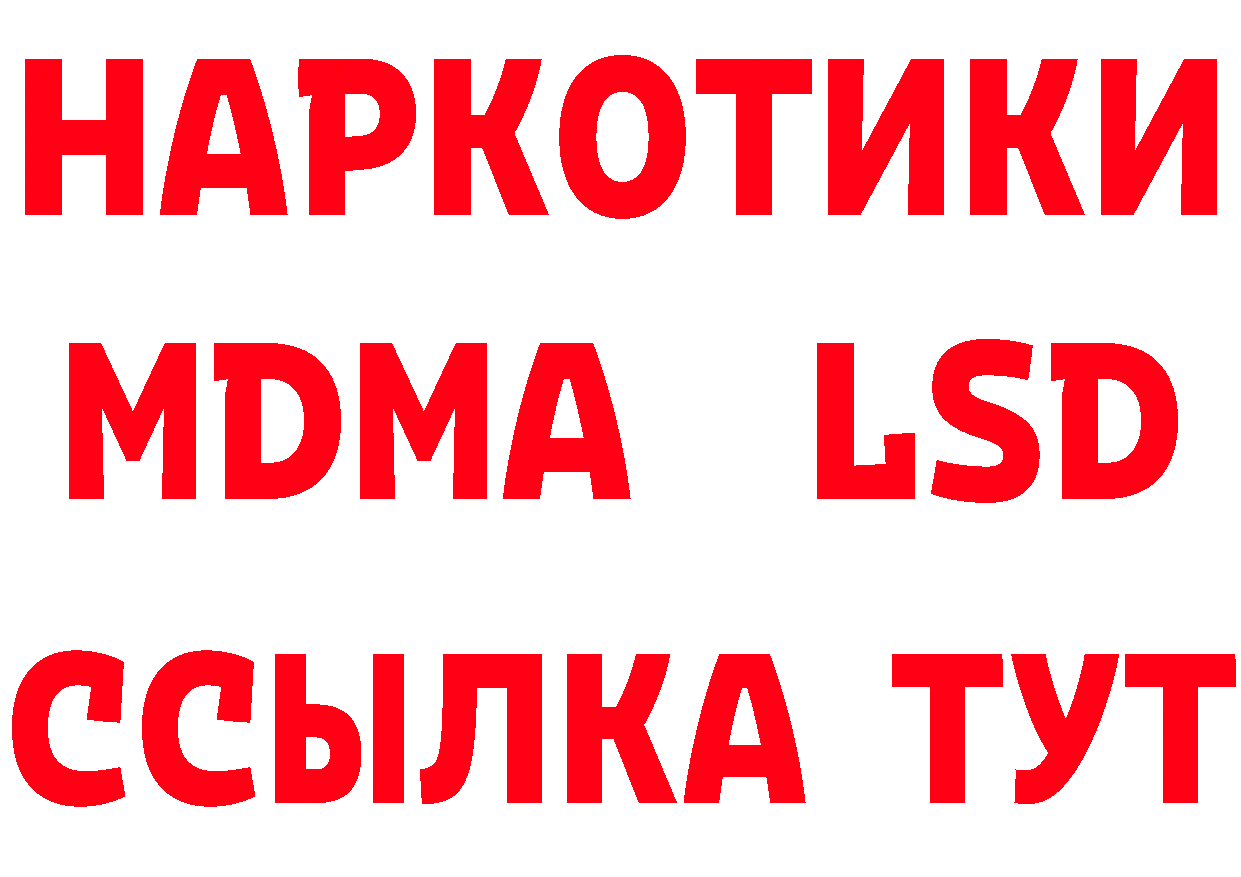 НАРКОТИКИ
MDMA LSD
ССЫЛКА ТУТ